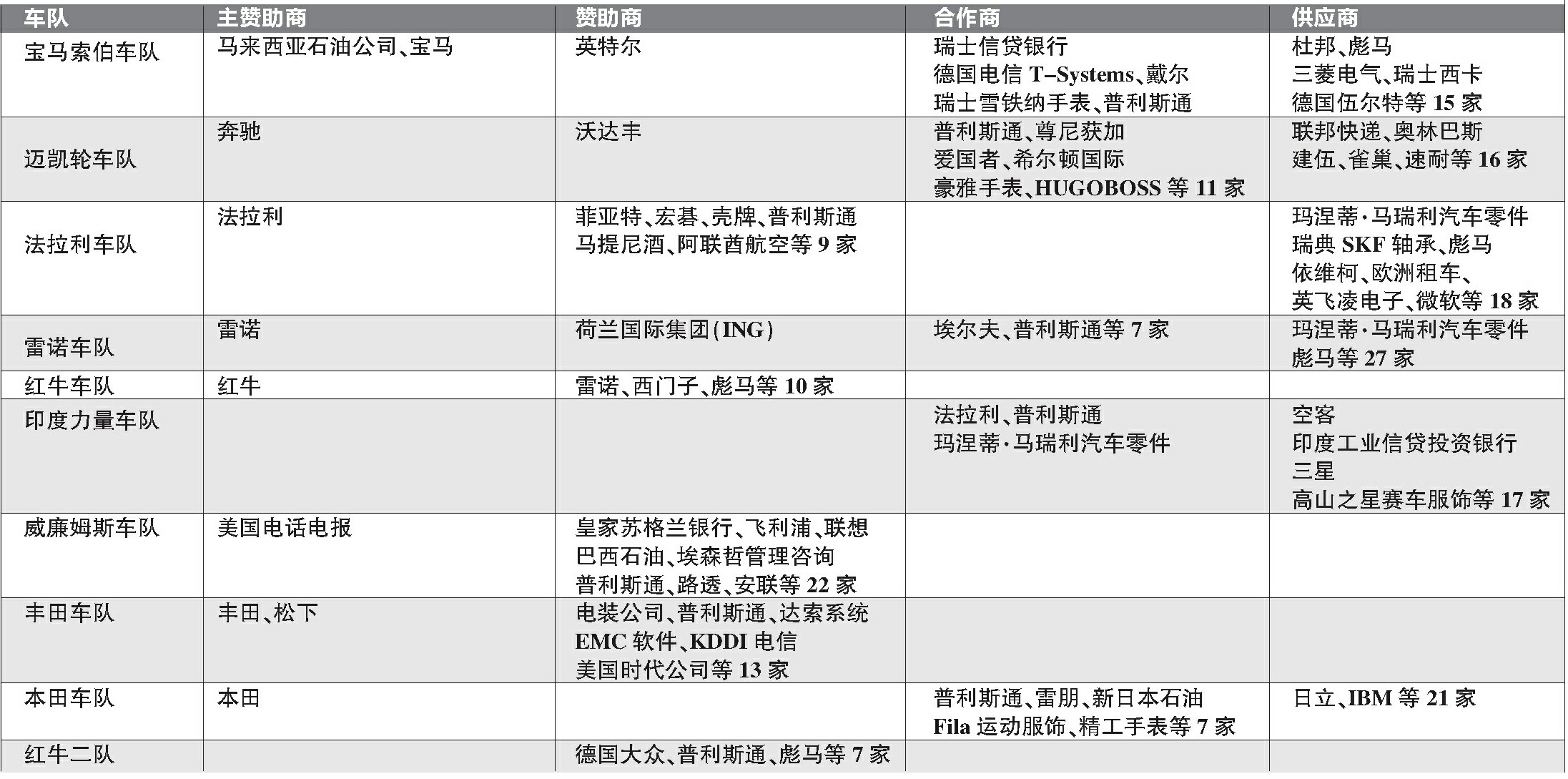 | 车队 | 主赞助商 | 赞助商 | 合作商 | 供应商 |
|---|---|---|---|---|
| 宝马索伯车队 | 马来西亚石油公司、宝马 | 英特尔 | 瑞士信贷银行 德国电信T-Systems、戴尔 瑞士雪铁纳手表、普利斯通 | 杜邦、彪马 三菱电气、瑞士西卡 德国伍尔特等15家 |
| 迈凯轮车队 | 奔驰 | 沃达丰 | 普利斯通、尊尼获加 爱国者、希尔顿国际 豪雅手表、HUGOBOSS等11家 | 联邦快递、奥林巴斯 建伍、雀巢、速耐等16家 |
| 法拉利车队 | 法拉利 | 菲亚特、宏碁、壳牌、普利斯通 马提尼酒、阿联酋航空等9家 |  | 玛涅蒂·马瑞利汽车零件 瑞典SKF轴承、彪马 依维柯、欧洲租车、 英飞凌电子、微软等18家 |
| 雷诺车队 | 雷诺 | 荷兰国际集团(ING) | 埃尔夫、普利斯通等7家 | 玛涅蒂·马瑞利汽车零件 彪马等27家 |
| 红牛车队 | 红牛 | 雷诺、西门子、彪马等10家 |  |  |
| 印度力量车队 |  |  | 法拉利、普利斯通 玛涅蒂·马瑞利汽车零件 | 空客 印度工业信贷投资银行 三星 高山之星赛车服饰等17家 |
| 威廉姆斯车队 | 美国电话电报 | 皇家苏格兰银行、飞利浦、联想 巴西石油、埃森哲管理咨询 普利斯通、路透、安联等22家 |  |  |
| 丰田车队 | 丰田、松下 | 电装公司、普利斯通、达索系统 EMC软件、KDDI电信 美国时代公司等13家 |  |  |
| 本田车队 | 本田 |  | 普利斯通、雷朋、新日本石油 Fila运动服饰、精工手表等7家 | 日立、IBM等21家 |
| 红牛二队 |  | 德国大众、普利斯通、彪马等7家 |  |  |